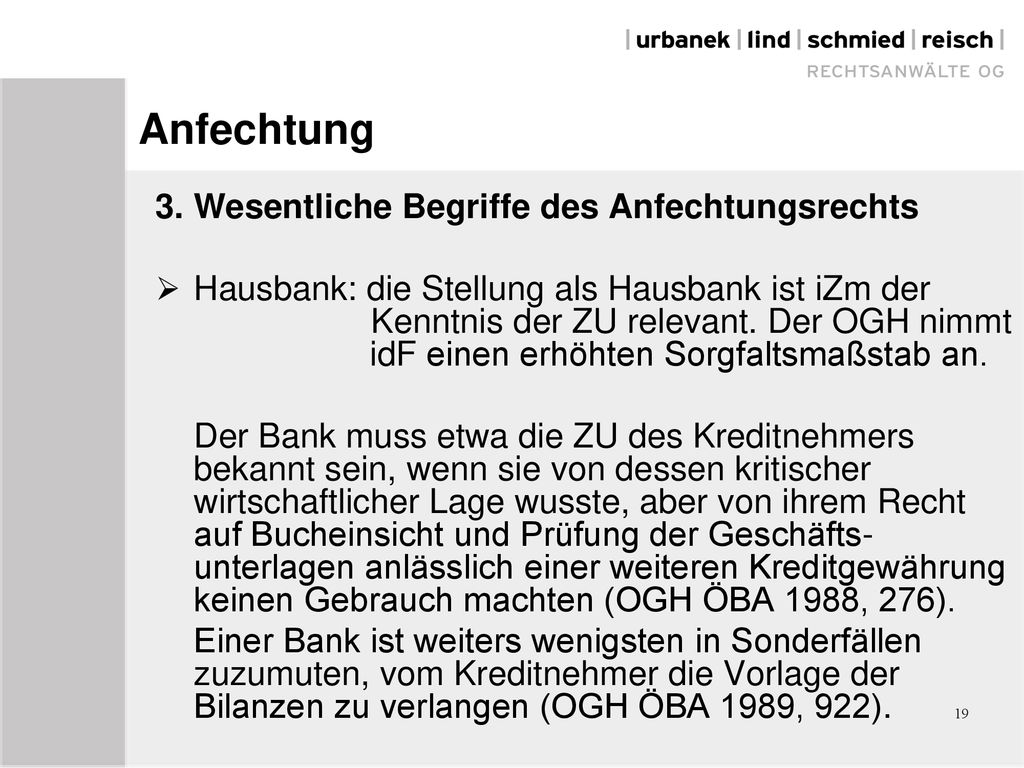 | urbanek | lind | schmied | reisch |
RECHTSANWÄLTE OG

Anfechtung

3. Wesentliche Begriffe des Anfechtungsrechts

➢ Hausbank: die Stellung als Hausbank ist iZm der Kenntnis der ZU relevant. Der OGH nimmt idF einen erhöhten Sorgfaltsmaßstab an.

Der Bank muss etwa die ZU des Kreditnehmers bekannt sein, wenn sie von dessen kritischer wirtschaftlicher Lage wusste, aber von ihrem Recht auf Bucheinsicht und Prüfung der Geschäftsunterlagen anlässlich einer weiteren Kreditgewährung keinen Gebrauch machten (OGH ÖBA 1988, 276).

Einer Bank ist weiters wenigsten in Sonderfällen zuzumuten, vom Kreditnehmer die Vorlage der Bilanzen zu verlangen (OGH ÖBA 1989, 922).

19